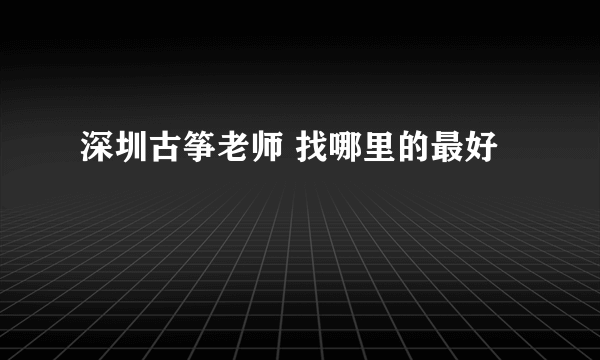 深圳古筝老师 找哪里的最好